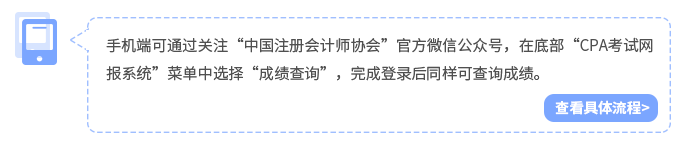 手机端可通过关注“中国注册会计师协会”官方微信公众号，在底部“CPA考试网报系统”菜单中选择“成绩查询”，完成登录后同样可查询成绩。

查看具体流程>